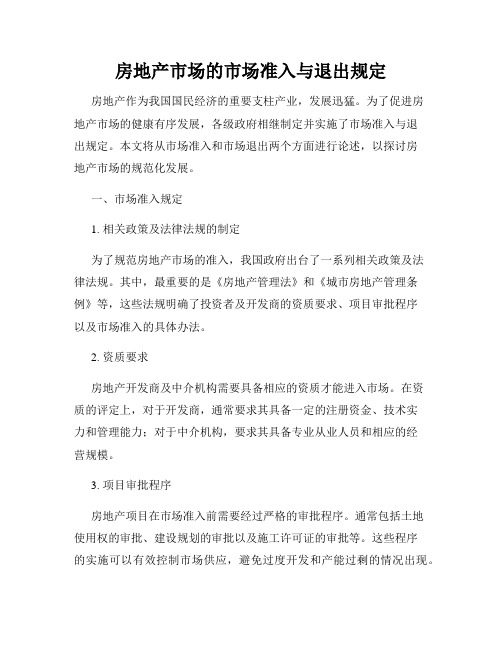 房地产市场的市场准入与退出规定

房地产作为我国国民经济的重要支柱产业，发展迅猛。为了促进房地产市场的健康有序发展，各级政府相继制定并实施了市场准入与退出规定。本文将从市场准入和市场退出两个方面进行论述，以探讨房地产市场的规范化发展。

一、市场准入规定

1. 相关政策及法律法规的制定

为了规范房地产市场的准入，我国政府出台了一系列相关政策及法律法规。其中，最重要的是《房地产管理法》和《城市房地产管理条例》等，这些法规明确了投资者及开发商的资质要求、项目审批程序以及市场准入的具体办法。

2. 资质要求

房地产开发商及中介机构需要具备相应的资质才能进入市场。在资质的评定上，对于开发商，通常要求其具备一定的注册资金、技术实力和管理能力；对于中介机构，要求其具备专业从业人员和相应的经营规模。

3. 项目审批程序

房地产项目在市场准入前需要经过严格的审批程序。通常包括土地使用权的审批、建设规划的审批以及施工许可证的审批等。这些程序的实施可以有效控制市场供应，避免过度开发和产能过剩的情况出现。